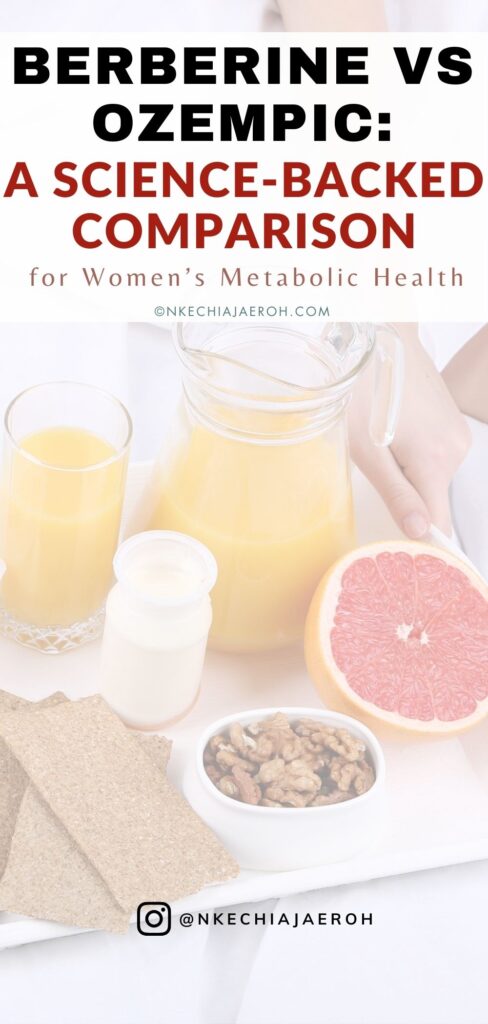 BERBERINE VS OZEMPIC:
A SCIENCE-BACKED COMPARISON
for Women's Metabolic Health

©NKECHIAJAEROH.COM

@NKECHIAJAEROH